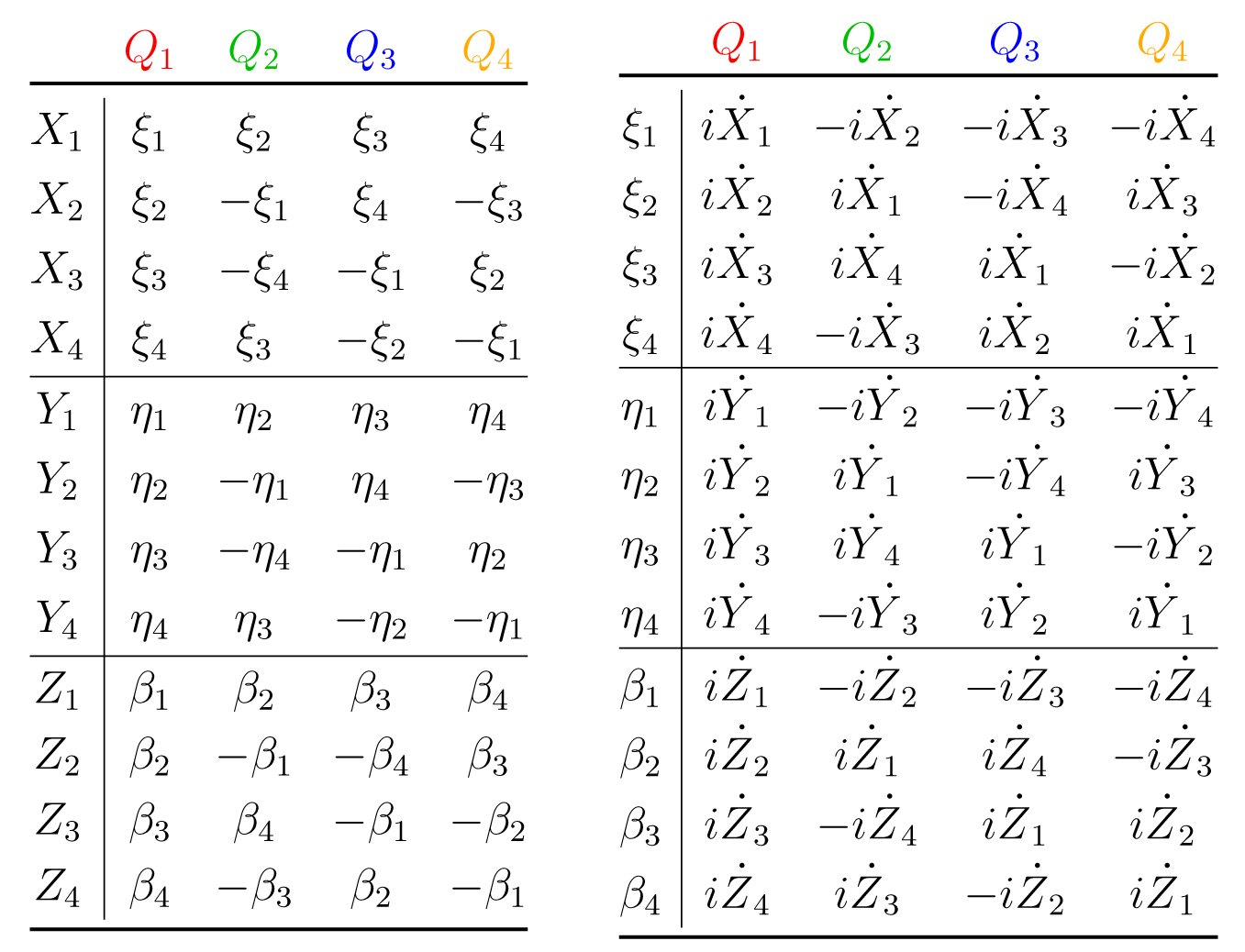 | | $Q_1$ | $Q_2$ | $Q_3$ | $Q_4$ |
|---|---|---|---|---|
| $X_1$ | $\xi_1$ | $\xi_2$ | $\xi_3$ | $\xi_4$ |
| $X_2$ | $\xi_2$ | $-\xi_1$ | $\xi_4$ | $-\xi_3$ |
| $X_3$ | $\xi_3$ | $-\xi_4$ | $-\xi_1$ | $\xi_2$ |
| $X_4$ | $\xi_4$ | $\xi_3$ | $-\xi_2$ | $-\xi_1$ |
| $Y_1$ | $\eta_1$ | $\eta_2$ | $\eta_3$ | $\eta_4$ |
| $Y_2$ | $\eta_2$ | $-\eta_1$ | $\eta_4$ | $-\eta_3$ |
| $Y_3$ | $\eta_3$ | $-\eta_4$ | $-\eta_1$ | $\eta_2$ |
| $Y_4$ | $\eta_4$ | $\eta_3$ | $-\eta_2$ | $-\eta_1$ |
| $Z_1$ | $\beta_1$ | $\beta_2$ | $\beta_3$ | $\beta_4$ |
| $Z_2$ | $\beta_2$ | $-\beta_1$ | $-\beta_4$ | $\beta_3$ |
| $Z_3$ | $\beta_3$ | $\beta_4$ | $-\beta_1$ | $-\beta_2$ |
| $Z_4$ | $\beta_4$ | $-\beta_3$ | $\beta_2$ | $-\beta_1$ |

| | $Q_1$ | $Q_2$ | $Q_3$ | $Q_4$ |
|---|---|---|---|---|
| $\xi_1$ | $i\dot{X}_1$ | $-i\dot{X}_2$ | $-i\dot{X}_3$ | $-i\dot{X}_4$ |
| $\xi_2$ | $i\dot{X}_2$ | $i\dot{X}_1$ | $-i\dot{X}_4$ | $i\dot{X}_3$ |
| $\xi_3$ | $i\dot{X}_3$ | $i\dot{X}_4$ | $i\dot{X}_1$ | $-i\dot{X}_2$ |
| $\xi_4$ | $i\dot{X}_4$ | $-i\dot{X}_3$ | $i\dot{X}_2$ | $i\dot{X}_1$ |
| $\eta_1$ | $i\dot{Y}_1$ | $-i\dot{Y}_2$ | $-i\dot{Y}_3$ | $-i\dot{Y}_4$ |
| $\eta_2$ | $i\dot{Y}_2$ | $i\dot{Y}_1$ | $-i\dot{Y}_4$ | $i\dot{Y}_3$ |
| $\eta_3$ | $i\dot{Y}_3$ | $i\dot{Y}_4$ | $i\dot{Y}_1$ | $-i\dot{Y}_2$ |
| $\eta_4$ | $i\dot{Y}_4$ | $-i\dot{Y}_3$ | $i\dot{Y}_2$ | $i\dot{Y}_1$ |
| $\beta_1$ | $i\dot{Z}_1$ | $-i\dot{Z}_2$ | $-i\dot{Z}_3$ | $-i\dot{Z}_4$ |
| $\beta_2$ | $i\dot{Z}_2$ | $i\dot{Z}_1$ | $i\dot{Z}_4$ | $-i\dot{Z}_3$ |
| $\beta_3$ | $i\dot{Z}_3$ | $-i\dot{Z}_4$ | $i\dot{Z}_1$ | $i\dot{Z}_2$ |
| $\beta_4$ | $i\dot{Z}_4$ | $i\dot{Z}_3$ | $-i\dot{Z}_2$ | $i\dot{Z}_1$ |